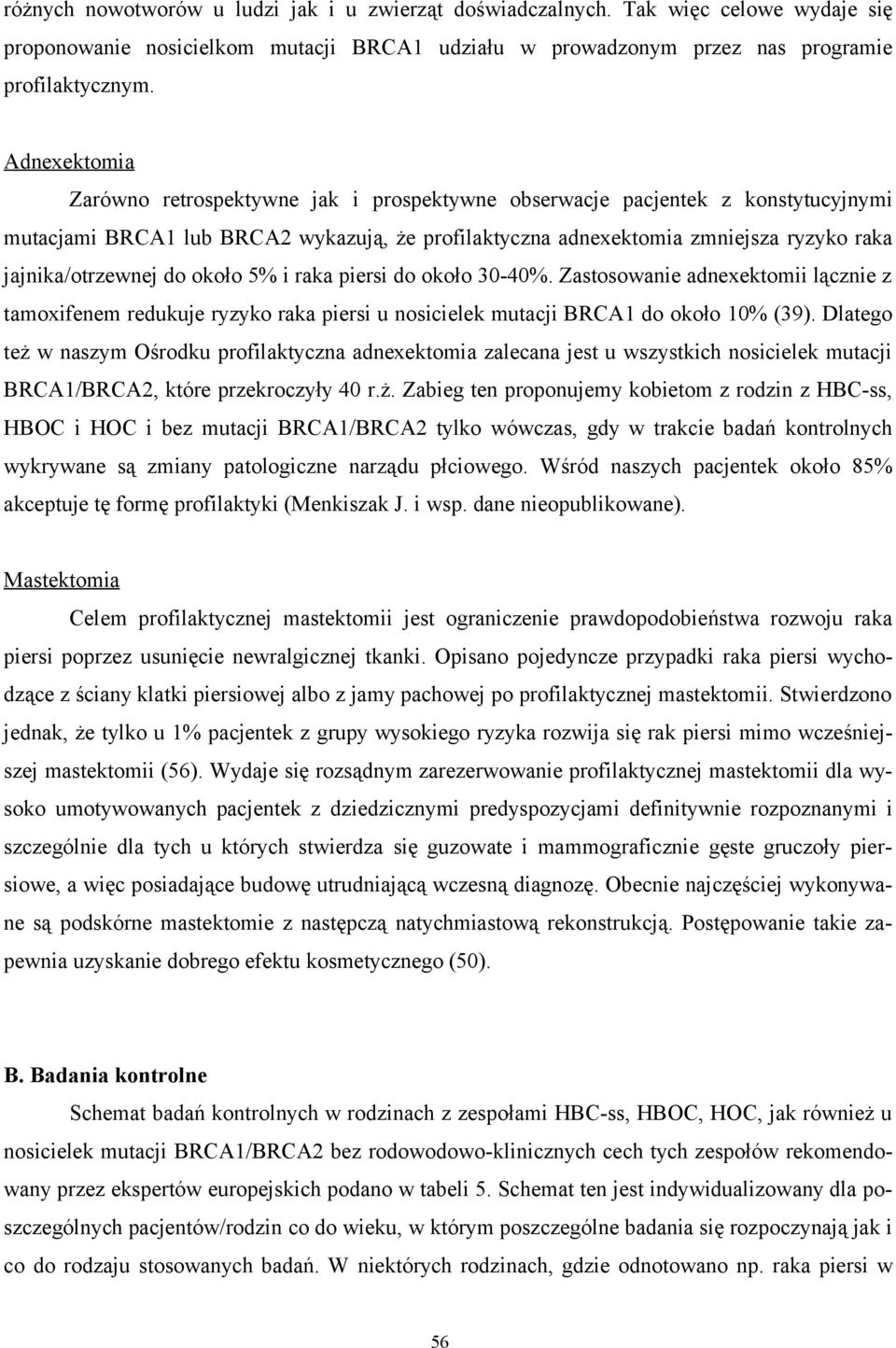 różnych nowotworów u ludzi jak i u zwierząt doświadczalnych. Tak więc celowe wydaje się proponowanie nosicielkom mutacji BRCA1 udziału w prowadzonym przez nas programie profilaktycznym.

Adnexektomia

Zarówno retrospektywne jak i prospektywne obserwacje pacjentek z konstytucyjnymi mutacjami BRCA1 lub BRCA2 wykazują, że profilaktyczna adnexektomia zmniejsza ryzyko raka jajnika/otrzewnej do około 5% i raka piersi do około 30-40%. Zastosowanie adnexektomii łącznie z tamoxifenem redukuje ryzyko raka piersi u nosicielek mutacji BRCA1 do około 10% (39). Dlatego też w naszym Ośrodku profilaktyczna adnexektomia zalecana jest u wszystkich nosicielek mutacji BRCA1/BRCA2, które przekroczyły 40 r.ż. Zabieg ten proponujemy kobietom z rodzin z HBC-ss, HBOC i HOC i bez mutacji BRCA1/BRCA2 tylko wówczas, gdy w trakcie badań kontrolnych wykrywane są zmiany patologiczne narządu płciowego. Wśród naszych pacjentek około 85% akceptuje tę formę profilaktyki (Menkiszak J. i wsp. dane nieopublikowane).

Mastektomia

Celem profilaktycznej mastektomii jest ograniczenie prawdopodobieństwa rozwoju raka piersi poprzez usunięcie newralgicznej tkanki. Opisano pojedyncze przypadki raka piersi wychodzące z ściany klatki piersiowej albo z jamy pachowej po profilaktycznej mastektomii. Stwierdzono jednak, że tylko u 1% pacjentek z grupy wysokiego ryzyka rozwija się rak piersi mimo wcześniejszej mastektomii (56). Wydaje się rozsądnym zarezerwowanie profilaktycznej mastektomii dla wysoko umotywowanych pacjentek z dziedzicznymi predyspozycjami definitywnie rozpoznanymi i szczególnie dla tych u których stwierdza się guzowate i mammograficznie gęste gruczoły piersiowe, a więc posiadające budowę utrudniającą wczesną diagnozę. Obecnie najczęściej wykonywane są podskórne mastektomie z następczą natychmiastową rekonstrukcją. Postępowanie takie zapewnia uzyskanie dobrego efektu kosmetycznego (50).

B. Badania kontrolne

Schemat badań kontrolnych w rodzinach z zespołami HBC-ss, HBOC, HOC, jak również u nosicielek mutacji BRCA1/BRCA2 bez rodowodowo-klinicznych cech tych zespołów rekomendowany przez ekspertów europejskich podano w tabeli 5. Schemat ten jest indywidualizowany dla poszczególnych pacjentów/rodzin co do wieku, w którym poszczególne badania się rozpoczynają jak i co do rodzaju stosowanych badań. W niektórych rodzinach, gdzie odnotowano np. raka piersi w

56